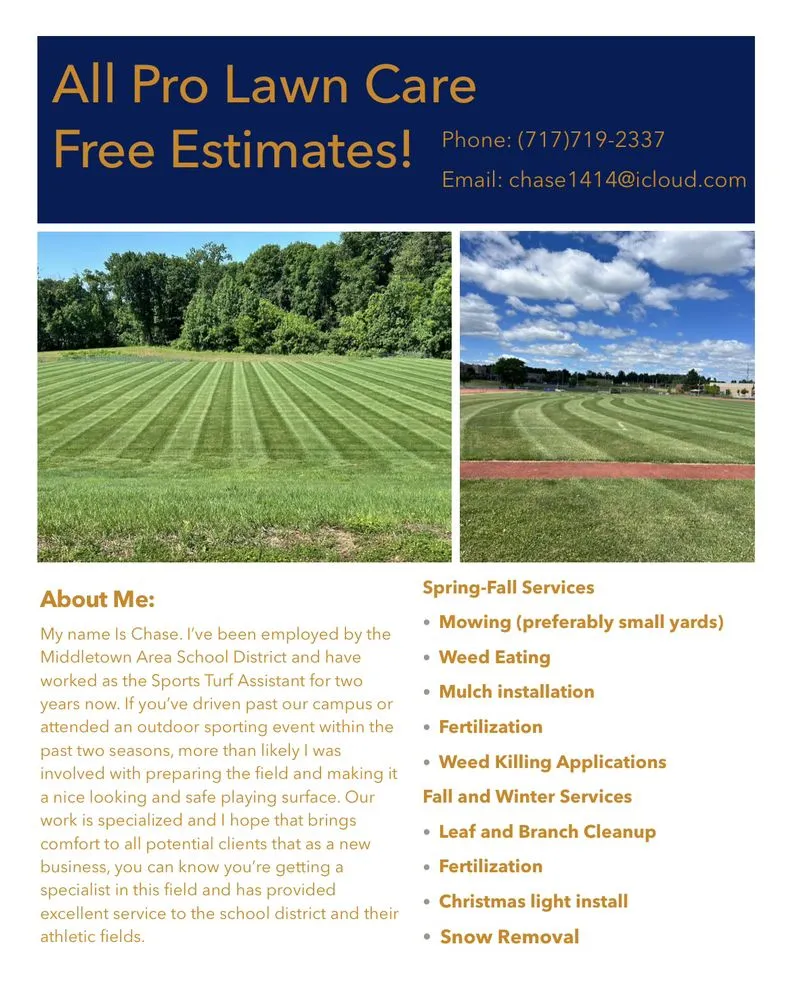 All Pro Lawn Care
Free Estimates!

Phone: (717)719-2337
Email: chase1414@icloud.com

About Me:

My name Is Chase. I've been employed by the Middletown Area School District and have worked as the Sports Turf Assistant for two years now. If you've driven past our campus or attended an outdoor sporting event within the past two seasons, more than likely I was involved with preparing the field and making it a nice looking and safe playing surface. Our work is specialized and I hope that brings comfort to all potential clients that as a new business, you can know you're getting a specialist in this field and has provided excellent service to the school district and their athletic fields.

Spring-Fall Services
• Mowing (preferably small yards)
• Weed Eating
• Mulch installation
• Fertilization
• Weed Killing Applications
Fall and Winter Services
• Leaf and Branch Cleanup
• Fertilization
• Christmas light install
• Snow Removal